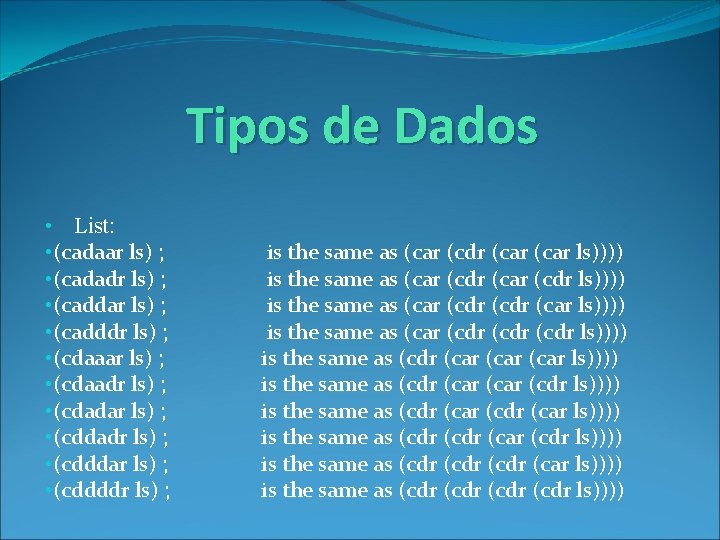 Tipos de Dados

• List:
•(cadaar ls) ; is the same as (car (cdr (car (car ls))))
•(cadadr ls) ; is the same as (car (cdr (car (cdr ls))))
•(caddar ls) ; is the same as (car (cdr (cdr (car ls))))
•(cadddr ls) ; is the same as (car (cdr (cdr (cdr ls))))
•(cdaaar ls) ; is the same as (cdr (car (car (car ls))))
•(cdaadr ls) ; is the same as (cdr (car (car (cdr ls))))
•(cdadar ls) ; is the same as (cdr (car (cdr (car ls))))
•(cddadr ls) ; is the same as (cdr (cdr (car (cdr ls))))
•(cdddar ls) ; is the same as (cdr (cdr (cdr (car ls))))
•(cddddr ls) ; is the same as (cdr (cdr (cdr (cdr ls))))